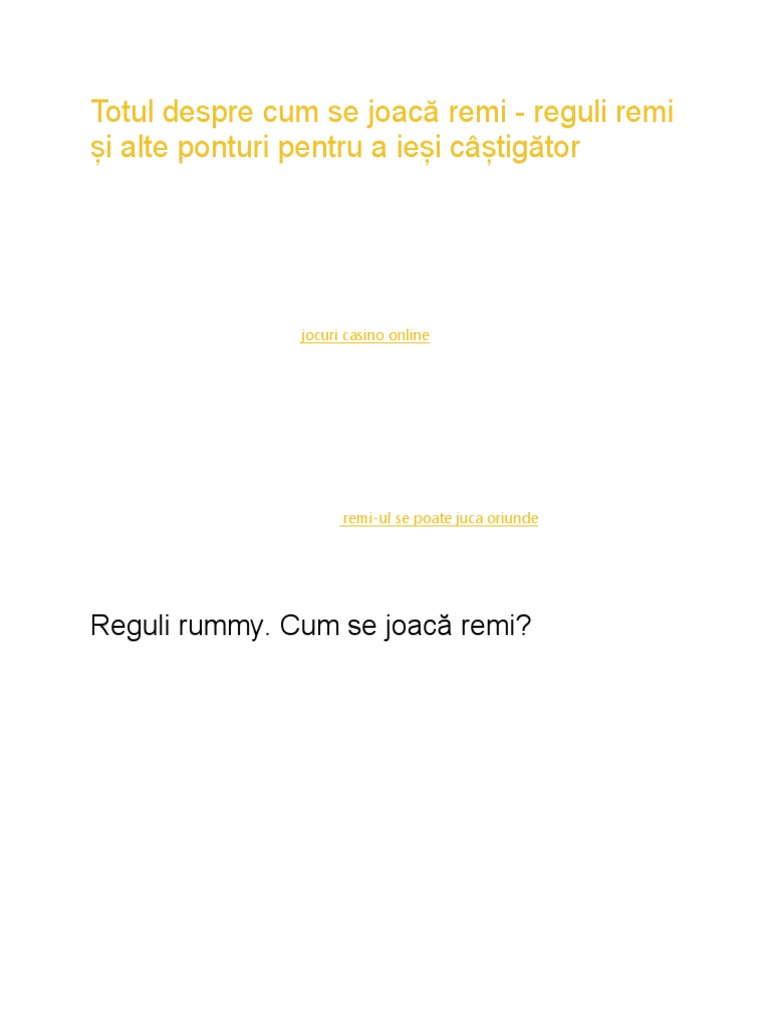 Totul despre cum se joacă remi - reguli remi și alte ponturi pentru a ieși câștigător

jocuri casino online

remi-ul se poate juca oriunde

Reguli rummy. Cum se joacă remi?